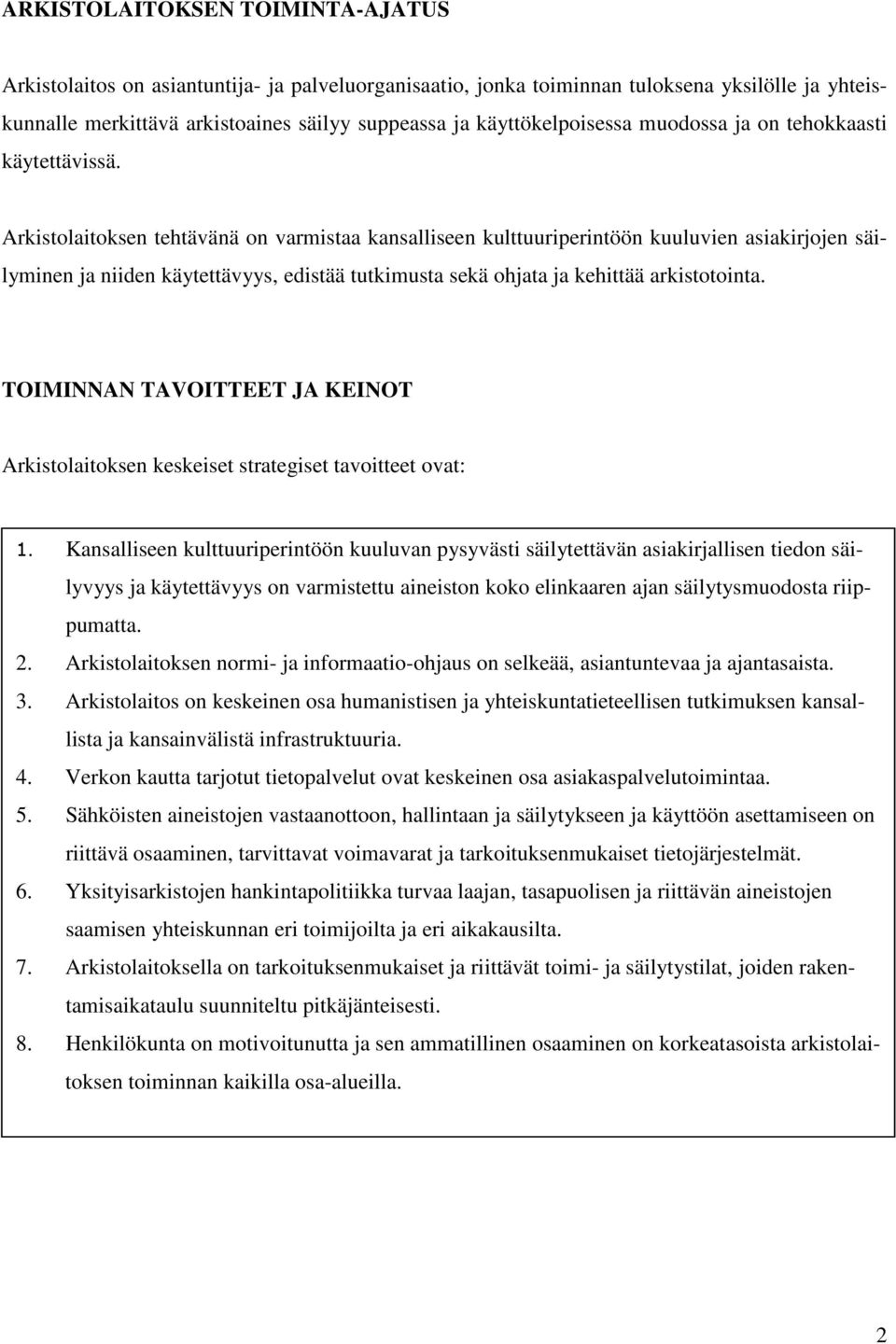 ARKISTOLAITOKSEN TOIMINTA-AJATUS

Arkistolaitos on asiantuntija- ja palveluorganisaatio, jonka toiminnan tuloksena yksilölle ja yhteiskunnalle merkittävä arkistoaines säilyy suppeassa ja käyttökelpoisessa muodossa ja on tehokkaasti käytettävissä.

Arkistolaitoksen tehtävänä on varmistaa kansalliseen kulttuuriperintöön kuuluvien asiakirjojen säilyminen ja niiden käytettävyys, edistää tutkimusta sekä ohjata ja kehittää arkistotointa.

TOIMINNAN TAVOITTEET JA KEINOT

Arkistolaitoksen keskeiset strategiset tavoitteet ovat:

1. Kansalliseen kulttuuriperintöön kuuluvan pysyvästi säilytettävän asiakirjallisen tiedon säilyvyys ja käytettävyys on varmistettu aineiston koko elinkaaren ajan säilytysmuodosta riippumatta.
2. Arkistolaitoksen normi- ja informaatio-ohjaus on selkeää, asiantuntevaa ja ajantasaista.
3. Arkistolaitos on keskeinen osa humanistisen ja yhteiskuntatieteellisen tutkimuksen kansallista ja kansainvälistä infrastruktuuria.
4. Verkon kautta tarjotut tietopalvelut ovat keskeinen osa asiakaspalvelutoimintaa.
5. Sähköisten aineistojen vastaanottoon, hallintaan ja säilytykseen ja käyttöön asettamiseen on riittävä osaaminen, tarvittavat voimavarat ja tarkoituksenmukaiset tietojärjestelmät.
6. Yksityisarkistojen hankintapolitiikka turvaa laajan, tasapuolisen ja riittävän aineistojen saamisen yhteiskunnan eri toimijoilta ja eri aikakausilta.
7. Arkistolaitoksella on tarkoituksenmukaiset ja riittävät toimi- ja säilytystilat, joiden rakentamisaikataulu suunniteltu pitkäjänteisesti.
8. Henkilökunta on motivoitunutta ja sen ammatillinen osaaminen on korkeatasoista arkistolaitoksen toiminnan kaikilla osa-alueilla.

2